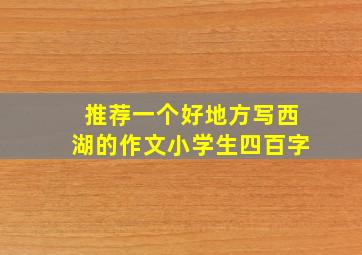 推荐一个好地方写西湖的作文小学生四百字